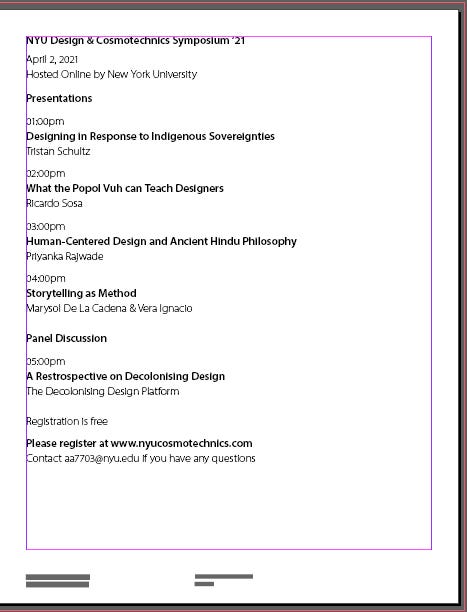 NYU Design & Cosmotechnics Symposium '21

April 2, 2021
Hosted Online by New York University

Presentations

01:00pm
Designing in Response to Indigenous Sovereignties
Tristan Schultz

02:00pm
What the Popol Vuh can Teach Designers
Ricardo Sosa

03:00pm
Human-Centered Design and Ancient Hindu Philosophy
Priyanka Rajwade

04:00pm
Storytelling as Method
Marysol De La Cadena & Vera Ignacio

Panel Discussion

05:00pm
A Restrospective on Decolonising Design
The Decolonising Design Platform

Registration is free

Please register at www.nyucosmotechnics.com
Contact aa7703@nyu.edu if you have any questions